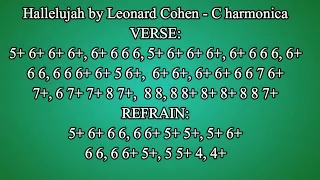 Hallelujah by Leonard Cohen - C harmonica
VERSE:
5+ 6+ 6+ 6+, 6+ 6 6 6, 5+ 6+ 6+ 6+, 6+ 6 6 6, 6+ 6 6, 6 6 6+ 6+ 5 6+, 6+ 6+, 6+ 6+ 6 6 7 6+ 7+, 6 7+ 7+ 8 7+, 8 8, 8 8+ 8+ 8+ 8 8 7+
REFRAIN:
5+ 6+ 6 6, 6 6+ 5+ 5+, 5+ 6+ 6 6, 6 6+ 5+, 5 5+ 4, 4+